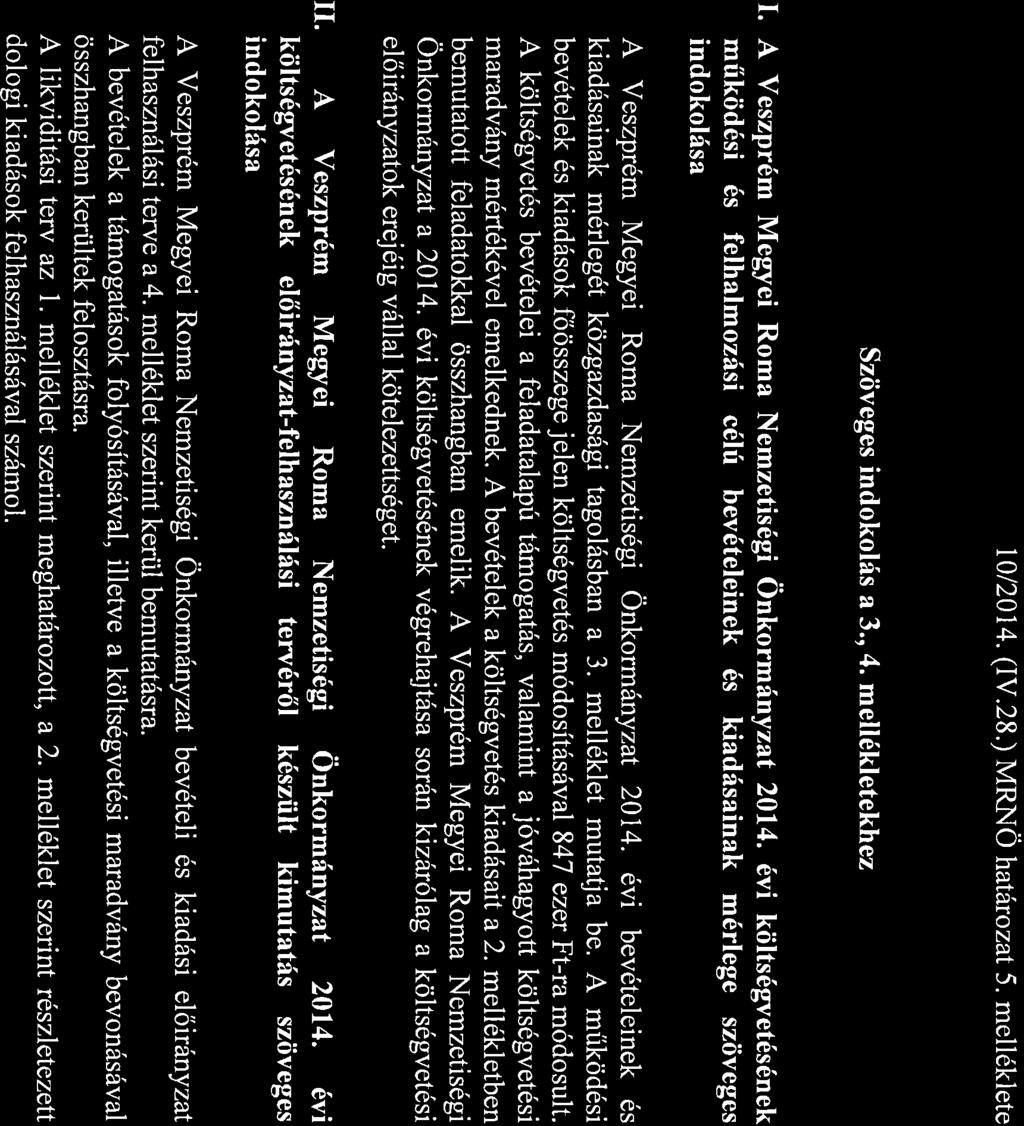 10/2014. (IV.28.) MRNÖ határozat 5. melléklete

Szöveges indokolás a 3., 4. mellékletekhez

I. A Veszprém Megyei Roma Nemzetiségi Önkormányzat 2014. évi költségvetésének működési és felhalmozási célú bevételeinek és kiadásainak mérlege szöveges indokolása

A Veszprém Megyei Roma Nemzetiségi Önkormányzat 2014. évi bevételeinek és kiadásainak mérlegét közgazdasági tagolásban a 3. melléklet mutatja be. A működési bevételek és kiadások főösszege jelen költségvetés módosításával 847 ezer Ft-ra módosult. A költségvetés bevételei a feladatalapú támogatás, valamint a jóváhagyott költségvetési maradvány mértékével emelkednek. A bevételek a költségvetés kiadásait a 2. mellékletben bemutatott feladatokkal összhangban emelik. A Veszprém Megyei Roma Nemzetiségi Önkormányzat a 2014. évi költségvetésének végrehajtása során kizárólag a költségvetési előirányzatok erejéig vállal kötelezettséget.

II. A Veszprém Megyei Roma Nemzetiségi Önkormányzat 2014. évi költségvetésének előirányzat-felhasználási tervéről készült kimutatás szöveges indokolása

A Veszprém Megyei Roma Nemzetiségi Önkormányzat bevételi és kiadási előirányzat felhasználási terve a 4. melléklet szerint kerül bemutatásra.
A bevételek a támogatások folyósításával, illetve a költségvetési maradvány bevonásával összhangban kerültek felosztásra.
A likviditási terv az 1. melléklet szerint meghatározott, a 2. melléklet szerint részletezett dologi kiadások felhasználásával számol.